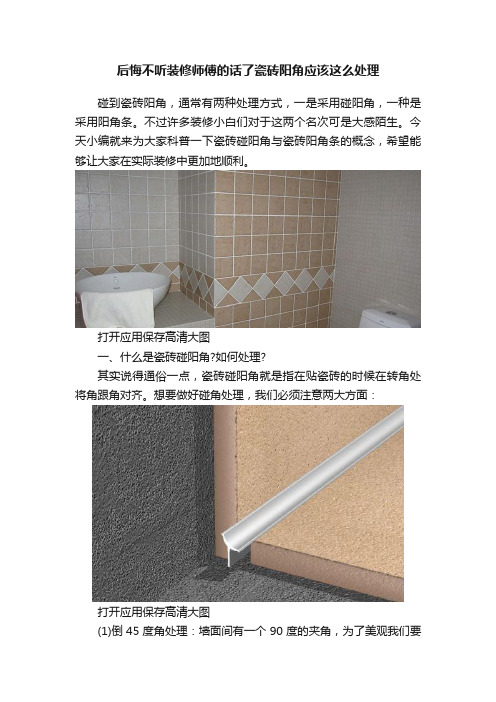 后悔不听装修师傅的话了瓷砖阳角应该这么处理

碰到瓷砖阳角，通常有两种处理方式，一是采用碰阳角，一种是采用阳角条。不过许多装修小白们对于这两个名次可是大感陌生。今天小编就来为大家科普一下瓷砖碰阳角与瓷砖阳角条的概念，希望能够让大家在实际装修中更加地顺利。

打开应用保存高清大图

一、什么是瓷砖碰阳角?如何处理?

其实说得通俗一点，瓷砖碰阳角就是指在贴瓷砖的时候在转角处将角跟角对齐。想要做好碰角处理，我们必须注意两大方面：

打开应用保存高清大图

(1)倒 45 度角处理：墙面间有一个 90 度的夹角，为了美观我们要